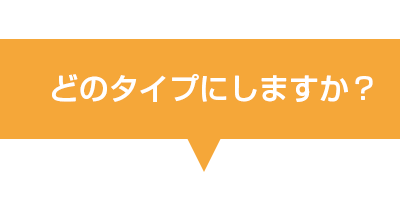 どのタイプにしますか？